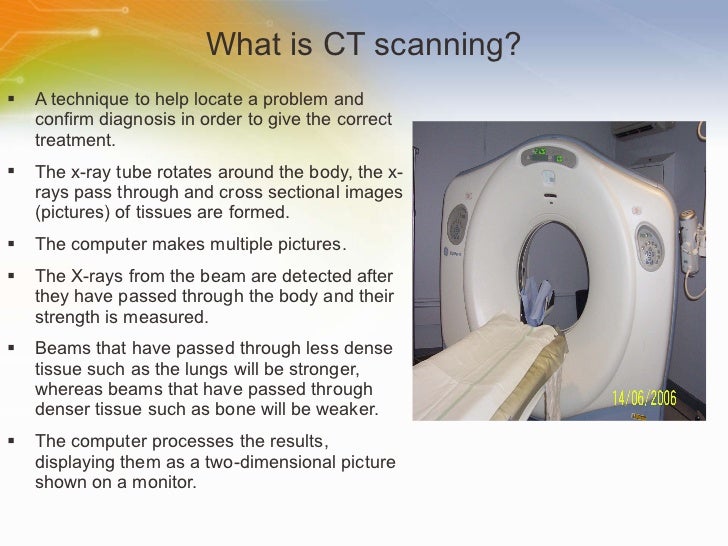 What is CT scanning?

▪ A technique to help locate a problem and confirm diagnosis in order to give the correct treatment.

▪ The x-ray tube rotates around the body, the x-rays pass through and cross sectional images (pictures) of tissues are formed.

▪ The computer makes multiple pictures.

▪ The X-rays from the beam are detected after they have passed through the body and their strength is measured.

▪ Beams that have passed through less dense tissue such as the lungs will be stronger, whereas beams that have passed through denser tissue such as bone will be weaker.

▪ The computer processes the results, displaying them as a two-dimensional picture shown on a monitor.

14/06/2006